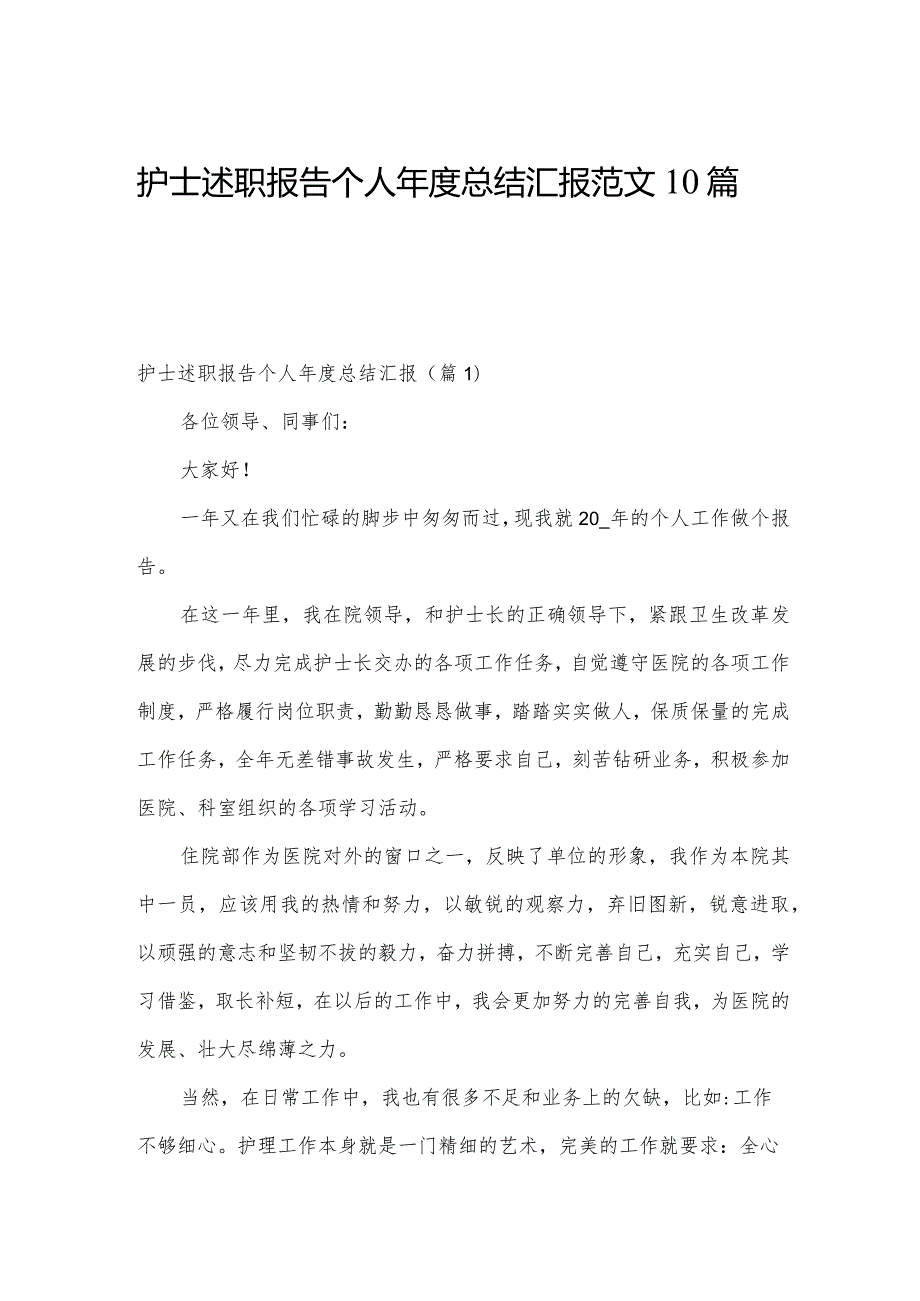 护士述职报告个人年度总结汇报范文10篇

护士述职报告个人年度总结汇报（篇1）

各位领导、同事们：

大家好！

一年又在我们忙碌的脚步中匆匆而过，现我就20_年的个人工作做个报告。

在这一年里，我在院领导，和护士长的正确领导下，紧跟卫生改革发展的步伐，尽力完成护士长交办的各项工作任务，自觉遵守医院的各项工作制度，严格履行岗位职责，勤勤恳恳做事，踏踏实实做人，保质保量的完成工作任务，全年无差错事故发生，严格要求自己，刻苦钻研业务，积极参加医院、科室组织的各项学习活动。

住院部作为医院对外的窗口之一，反映了单位的形象，我作为本院其中一员，应该用我的热情和努力，以敏锐的观察力，弃旧图新，锐意进取，以顽强的意志和坚韧不拔的毅力，奋力拼搏，不断完善自己，充实自己，学习借鉴，取长补短，在以后的工作中，我会更加努力的完善自我，为医院的发展、壮大尽绵薄之力。

当然，在日常工作中，我也有很多不足和业务上的欠缺，比如:工作不够细心。护理工作本身就是一门精细的艺术，完美的工作就要求：全心